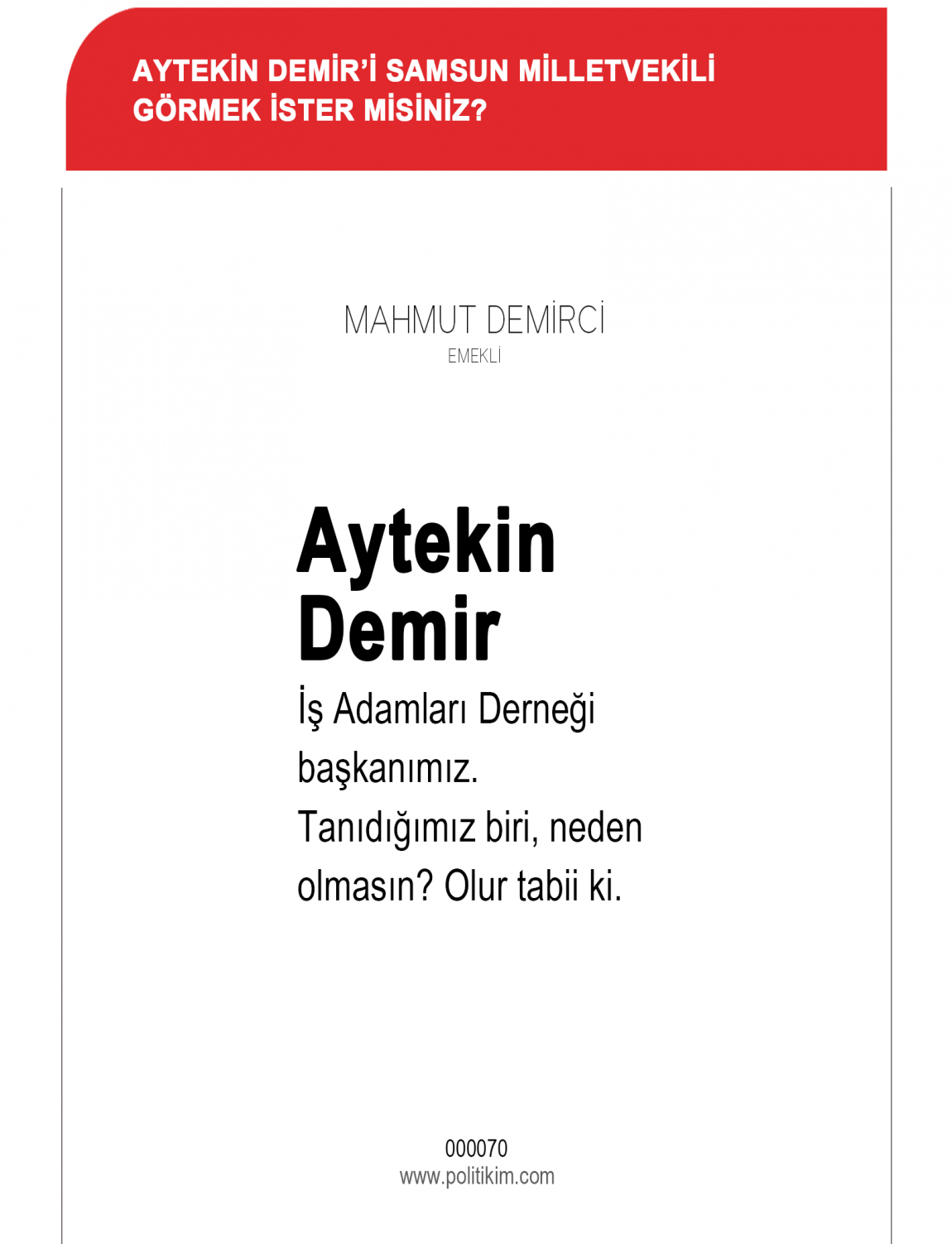 AYTEKİN DEMİR'İ SAMSUN MİLLETVEKİLİ GÖRMEK İSTER MİSİNİZ?

MAHMUT DEMİRCİ
EMEKLİ

Aytekin Demir

İş Adamları Derneği başkanımız. Tanıdığımız biri, neden olmasın? Olur tabii ki.

000070
www.politikim.com